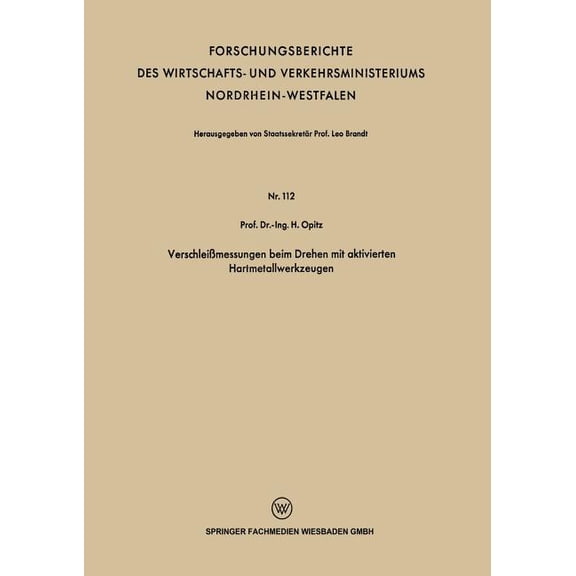 FORSCHUNGSBERICHTE
DES WIRTSCHAFTS- UND VERKEHRSMINISTERIUMS
NORDRHEIN-WESTFALEN

Herausgegeben von Staatssekretär Prof. Leo Brandt

Nr. 112

Prof. Dr.-Ing. H. Opitz

Verschleißmessungen beim Drehen mit aktivierten Hartmetallwerkzeugen

SPRINGER FACHMEDIEN WIESBADEN GMBH